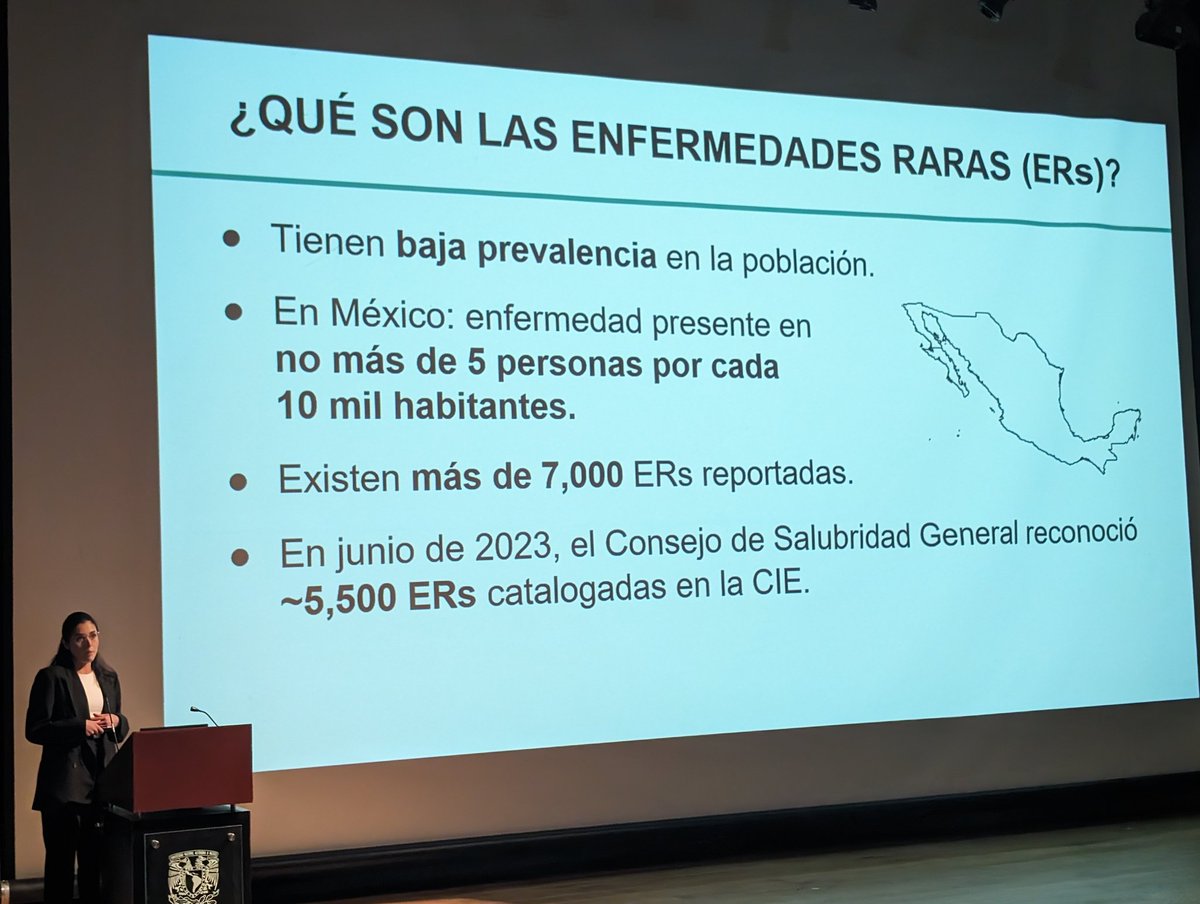 ¿QUÉ SON LAS ENFERMEDADES RARAS (ERs)?

• Tienen baja prevalencia en la población.

• En México: enfermedad presente en no más de 5 personas por cada 10 mil habitantes.

• Existen más de 7,000 ERs reportadas.

• En junio de 2023, el Consejo de Salubridad General reconoció ~5,500 ERs catalogadas en la CIE.